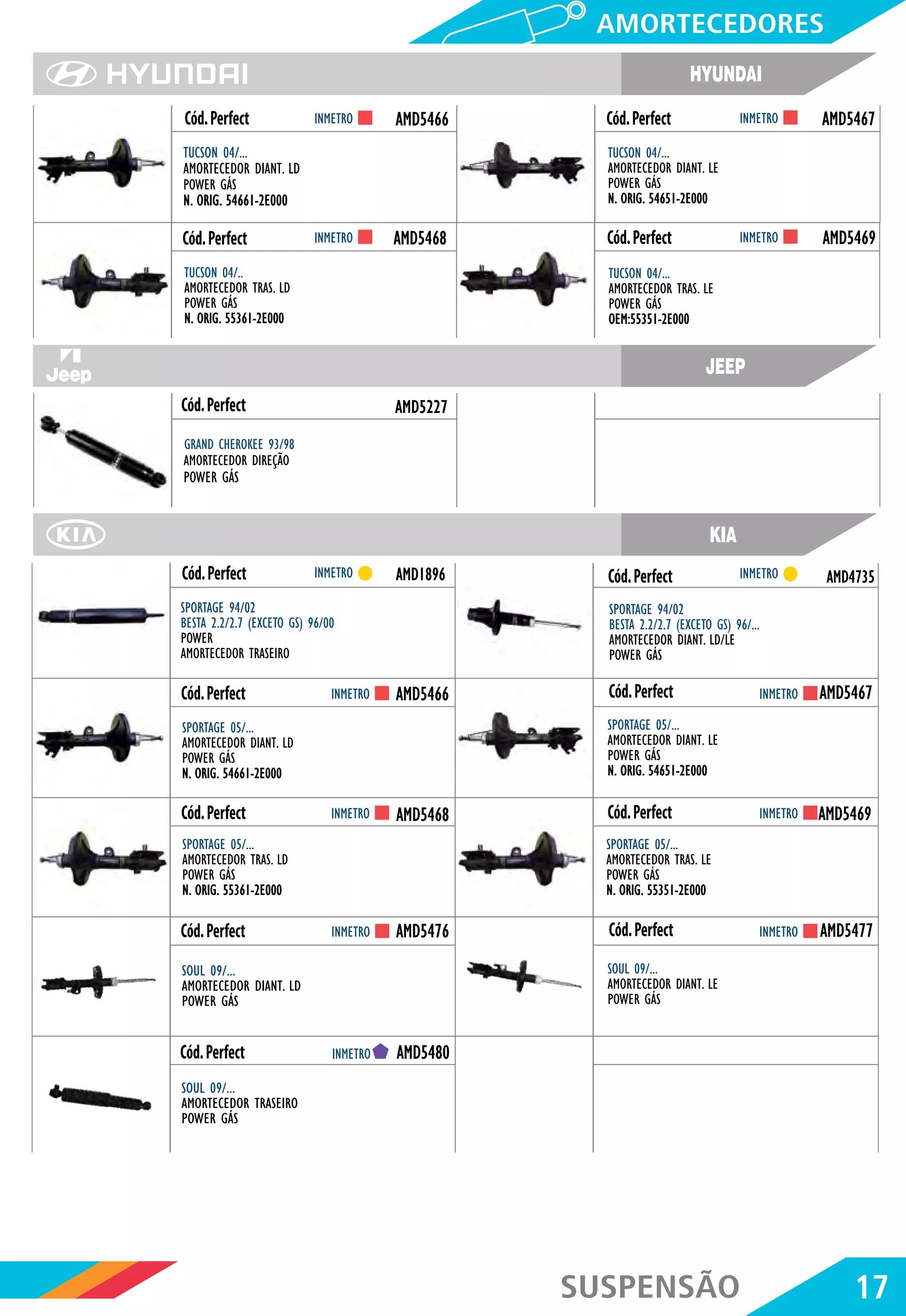 AMORTECEDORES

HYUNDAI

HYUNDAI

Cód. Perfect INMETRO AMD5466

TUCSON 04/...
AMORTECEDOR DIANT. LD
POWER GÁS
N. ORIG. 54661-2E000

Cód. Perfect INMETRO AMD5467

TUCSON 04/...
AMORTECEDOR DIANT. LE
POWER GÁS
N. ORIG. 54651-2E000

Cód. Perfect INMETRO AMD5468

TUCSON 04/..
AMORTECEDOR TRAS. LD
POWER GÁS
N. ORIG. 55361-2E000

Cód. Perfect INMETRO AMD5469

TUCSON 04/...
AMORTECEDOR TRAS. LE
POWER GÁS
OEM:55351-2E000

Jeep

JEEP

Cód. Perfect AMD5227

GRAND CHEROKEE 93/98
AMORTECEDOR DIREÇÃO
POWER GÁS

KIA

KIA

Cód. Perfect INMETRO AMD1896

SPORTAGE 94/02
BESTA 2.2/2.7 (EXCETO GS) 96/00
POWER
AMORTECEDOR TRASEIRO

Cód. Perfect INMETRO AMD4735

SPORTAGE 94/02
BESTA 2.2/2.7 (EXCETO GS) 96/...
AMORTECEDOR DIANT. LD/LE
POWER GÁS

Cód. Perfect INMETRO AMD5466

SPORTAGE 05/...
AMORTECEDOR DIANT. LD
POWER GÁS
N. ORIG. 54661-2E000

Cód. Perfect INMETRO AMD5467

SPORTAGE 05/...
AMORTECEDOR DIANT. LE
POWER GÁS
N. ORIG. 54651-2E000

Cód. Perfect INMETRO AMD5468

SPORTAGE 05/...
AMORTECEDOR TRAS. LD
POWER GÁS
N. ORIG. 55361-2E000

Cód. Perfect INMETRO AMD5469

SPORTAGE 05/...
AMORTECEDOR TRAS. LE
POWER GÁS
N. ORIG. 55351-2E000

Cód. Perfect INMETRO AMD5476

SOUL 09/...
AMORTECEDOR DIANT. LD
POWER GÁS

Cód. Perfect INMETRO AMD5477

SOUL 09/...
AMORTECEDOR DIANT. LE
POWER GÁS

Cód. Perfect INMETRO AMD5480

SOUL 09/...
AMORTECEDOR TRASEIRO
POWER GÁS

SUSPENSÃO 17